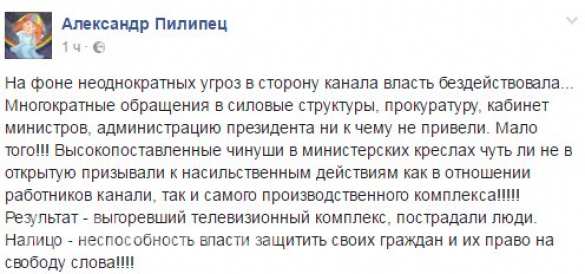 Александр Пилипец
1 ч ·

На фоне неоднократных угроз в сторону канала власть бездействовала... Многократные обращения в силовые структуры, прокуратуру, кабинет министров, администрацию президента ни к чему не привели. Мало того!!! Высокопоставленные чинуши в министерских креслах чуть ли не в открытую призывали к насильственным действиям как в отношении работников канали, так и самого производственного комплекса!!!!! Результат - выгоревший телевизионный комплекс, пострадали люди. Налицо - неспособность власти защитить своих граждан и их право на свободу слова!!!!